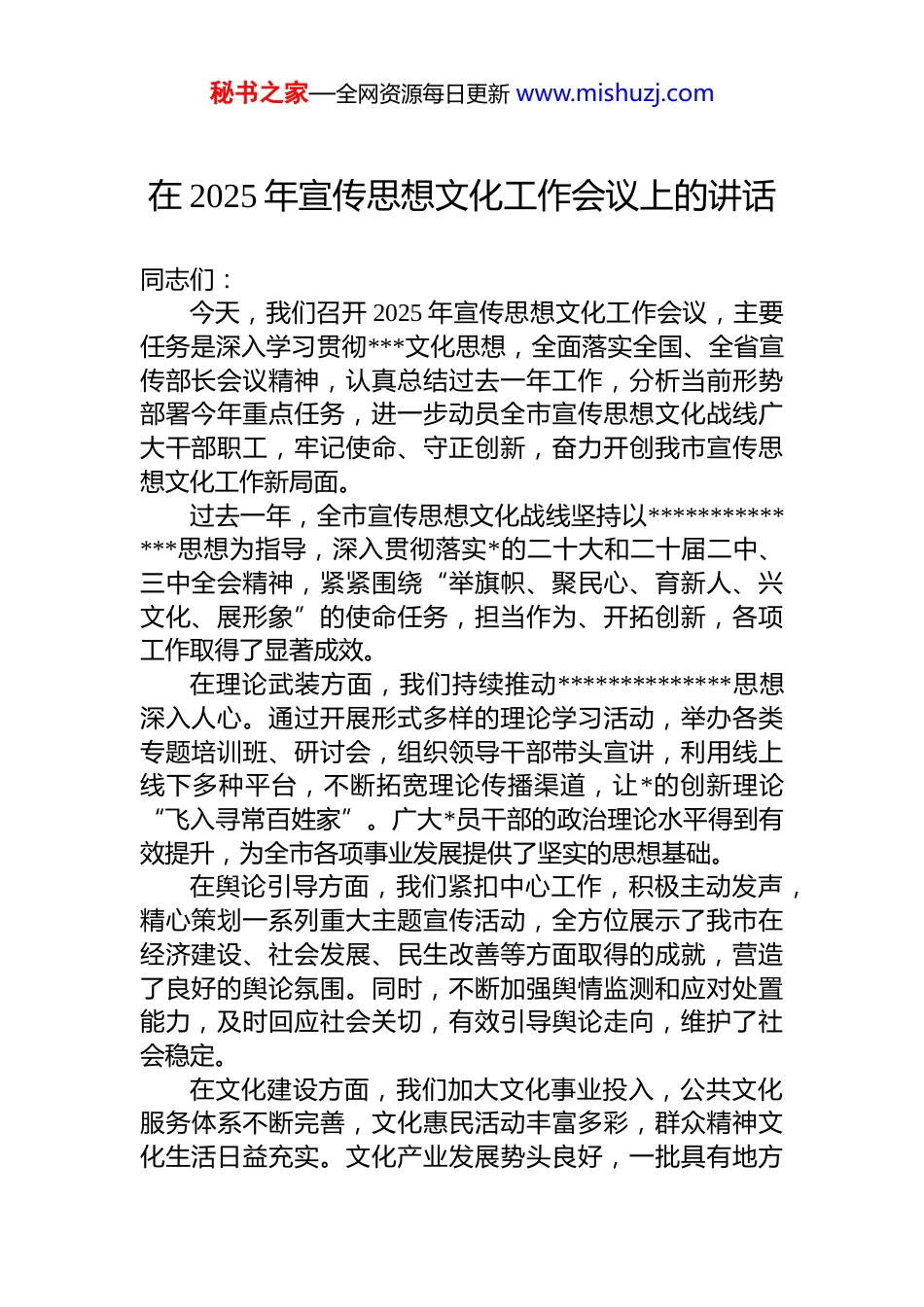 秘书之家—全网资源每日更新 www.mishuzj.com

在 2025 年宣传思想文化工作会议上的讲话

同志们：

今天，我们召开 2025 年宣传思想文化工作会议，主要任务是深入学习贯彻***文化思想，全面落实全国、全省宣传部长会议精神，认真总结过去一年工作，分析当前形势部署今年重点任务，进一步动员全市宣传思想文化战线广大干部职工，牢记使命、守正创新，奋力开创我市宣传思想文化工作新局面。

过去一年，全市宣传思想文化战线坚持以**************思想为指导，深入贯彻落实*的二十大和二十届二中、三中全会精神，紧紧围绕“举旗帜、聚民心、育新人、兴文化、展形象”的使命任务，担当作为、开拓创新，各项工作取得了显著成效。

在理论武装方面，我们持续推动**************思想深入人心。通过开展形式多样的理论学习活动，举办各类专题培训班、研讨会，组织领导干部带头宣讲，利用线上线下多种平台，不断拓宽理论传播渠道，让*的创新理论“飞入寻常百姓家”。广大*员干部的政治理论水平得到有效提升，为全市各项事业发展提供了坚实的思想基础。

在舆论引导方面，我们紧扣中心工作，积极主动发声，精心策划一系列重大主题宣传活动，全方位展示了我市在经济建设、社会发展、民生改善等方面取得的成就，营造了良好的舆论氛围。同时，不断加强舆情监测和应对处置能力，及时回应社会关切，有效引导舆论走向，维护了社会稳定。

在文化建设方面，我们加大文化事业投入，公共文化服务体系不断完善，文化惠民活动丰富多彩，群众精神文化生活日益充实。文化产业发展势头良好，一批具有地方